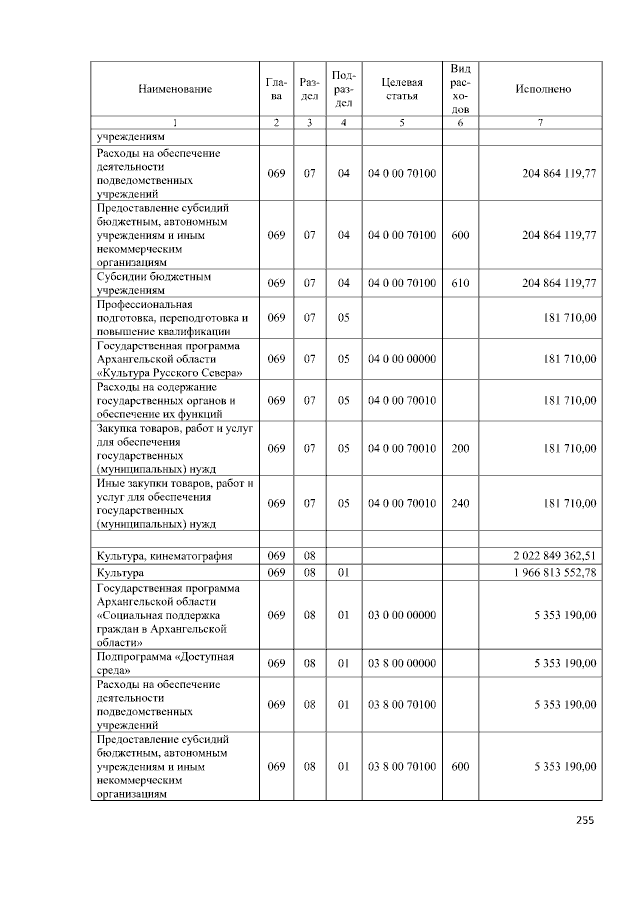 | Наименование | Глава | Раздел | Подраздел | Целевая статья | Вид расходов | Исполнено |
|---|---|---|---|---|---|---|
| 1 | 2 | 3 | 4 | 5 | 6 | 7 |
| учреждениям | | | | | | |
| Расходы на обеспечение деятельности подведомственных учреждений | 069 | 07 | 04 | 04 0 00 70100 | | 204 864 119,77 |
| Предоставление субсидий бюджетным, автономным учреждениям и иным некоммерческим организациям | 069 | 07 | 04 | 04 0 00 70100 | 600 | 204 864 119,77 |
| Субсидии бюджетным учреждениям | 069 | 07 | 04 | 04 0 00 70100 | 610 | 204 864 119,77 |
| Профессиональная подготовка, переподготовка и повышение квалификации | 069 | 07 | 05 | | | 181 710,00 |
| Государственная программа Архангельской области «Культура Русского Севера» | 069 | 07 | 05 | 04 0 00 00000 | | 181 710,00 |
| Расходы на содержание государственных органов и обеспечение их функций | 069 | 07 | 05 | 04 0 00 70010 | | 181 710,00 |
| Закупка товаров, работ и услуг для обеспечения государственных (муниципальных) нужд | 069 | 07 | 05 | 04 0 00 70010 | 200 | 181 710,00 |
| Иные закупки товаров, работ и услуг для обеспечения государственных (муниципальных) нужд | 069 | 07 | 05 | 04 0 00 70010 | 240 | 181 710,00 |
| | | | | | | |
| Культура, кинематография | 069 | 08 | | | | 2 022 849 362,51 |
| Культура | 069 | 08 | 01 | | | 1 966 813 552,78 |
| Государственная программа Архангельской области «Социальная поддержка граждан в Архангельской области» | 069 | 08 | 01 | 03 0 00 00000 | | 5 353 190,00 |
| Подпрограмма «Доступная среда» | 069 | 08 | 01 | 03 8 00 00000 | | 5 353 190,00 |
| Расходы на обеспечение деятельности подведомственных учреждений | 069 | 08 | 01 | 03 8 00 70100 | | 5 353 190,00 |
| Предоставление субсидий бюджетным, автономным учреждениям и иным некоммерческим организациям | 069 | 08 | 01 | 03 8 00 70100 | 600 | 5 353 190,00 |

255